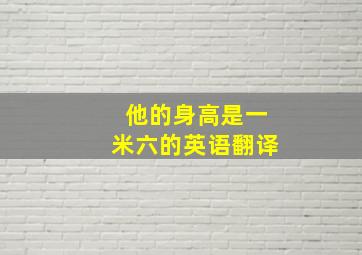 他的身高是一米六的英语翻译